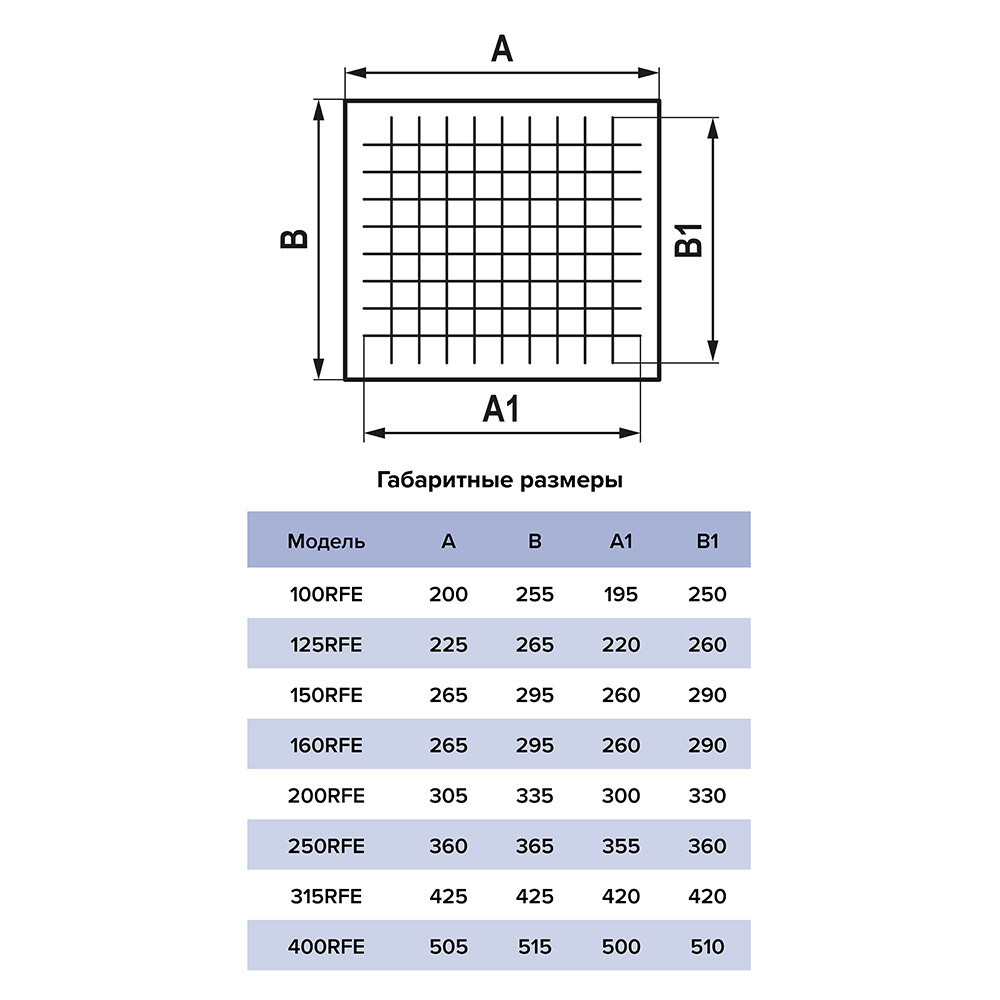 A

B

B1

A1

Габаритные размеры

| Модель | A | B | A1 | B1 |
|---|---|---|---|---|
| 100RFE | 200 | 255 | 195 | 250 |
| 125RFE | 225 | 265 | 220 | 260 |
| 150RFE | 265 | 295 | 260 | 290 |
| 160RFE | 265 | 295 | 260 | 290 |
| 200RFE | 305 | 335 | 300 | 330 |
| 250RFE | 360 | 365 | 355 | 360 |
| 315RFE | 425 | 425 | 420 | 420 |
| 400RFE | 505 | 515 | 500 | 510 |